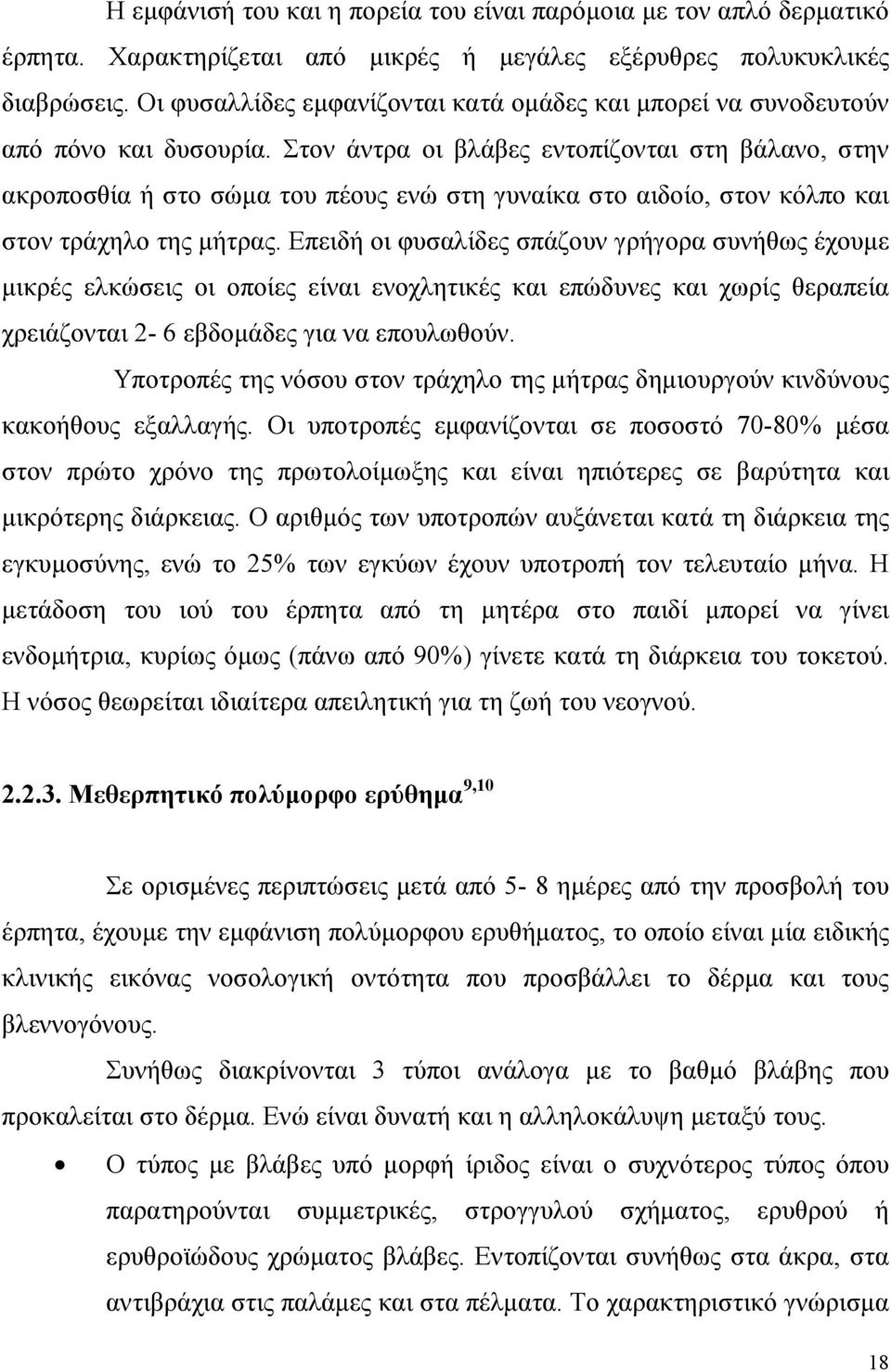 Η εμφάνισή του και η πορεία του είναι παρόμοια με τον απλό δερματικό έρπητα. Χαρακτηρίζεται από μικρές ή μεγάλες εξέρυθρες πολυκυκλικές διαβρώσεις. Οι φυσαλλίδες εμφανίζονται κατά ομάδες και μπορεί να συνοδευτούν από πόνο και δυσουρία. Στον άντρα οι βλάβες εντοπίζονται στη βάλανο, στην ακροποσθία ή στο σώμα του πέους ενώ στη γυναίκα στο αιδοίο, στον κόλπο και στον τράχηλο της μήτρας. Επειδή οι φυσαλίδες σπάζουν γρήγορα συνήθως έχουμε μικρές ελκώσεις οι οποίες είναι ενοχλητικές και επώδυνες και χωρίς θεραπεία χρειάζονται 2- 6 εβδομάδες για να επουλωθούν.

Υποτροπές της νόσου στον τράχηλο της μήτρας δημιουργούν κινδύνους κακοήθους εξαλλαγής. Οι υποτροπές εμφανίζονται σε ποσοστό 70-80% μέσα στον πρώτο χρόνο της πρωτολοίμωξης και είναι ηπιότερες σε βαρύτητα και μικρότερης διάρκειας. Ο αριθμός των υποτροπών αυξάνεται κατά τη διάρκεια της εγκυμοσύνης, ενώ το 25% των εγκύων έχουν υποτροπή τον τελευταίο μήνα. Η μετάδοση του ιού του έρπητα από τη μητέρα στο παιδί μπορεί να γίνει ενδομήτρια, κυρίως όμως (πάνω από 90%) γίνετε κατά τη διάρκεια του τοκετού. Η νόσος θεωρείται ιδιαίτερα απειλητική για τη ζωή του νεογνού.

2.2.3. Μεθερπητικό πολύμορφο ερύθημα $^{9,10}$

Σε ορισμένες περιπτώσεις μετά από 5- 8 ημέρες από την προσβολή του έρπητα, έχουμε την εμφάνιση πολύμορφου ερυθήματος, το οποίο είναι μία ειδικής κλινικής εικόνας νοσολογική οντότητα που προσβάλλει το δέρμα και τους βλεννογόνους.

Συνήθως διακρίνονται 3 τύποι ανάλογα με το βαθμό βλάβης που προκαλείται στο δέρμα. Ενώ είναι δυνατή και η αλληλοκάλυψη μεταξύ τους.

• Ο τύπος με βλάβες υπό μορφή ίριδος είναι ο συχνότερος τύπος όπου παρατηρούνται συμμετρικές, στρογγυλού σχήματος, ερυθρού ή ερυθροϊώδους χρώματος βλάβες. Εντοπίζονται συνήθως στα άκρα, στα αντιβράχια στις παλάμες και στα πέλματα. Το χαρακτηριστικό γνώρισμα

18